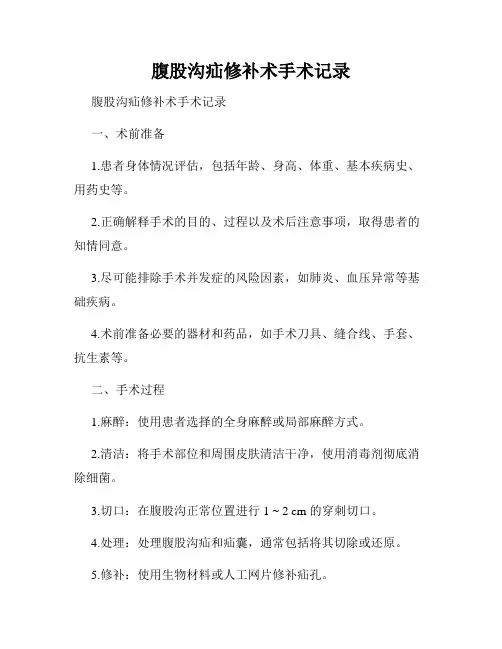 腹股沟疝修补术手术记录

腹股沟疝修补术手术记录

一、术前准备

1.患者身体情况评估，包括年龄、身高、体重、基本疾病史、用药史等。

2.正确解释手术的目的、过程以及术后注意事项，取得患者的知情同意。

3.尽可能排除手术并发症的风险因素，如肺炎、血压异常等基础疾病。

4.术前准备必要的器材和药品，如手术刀具、缝合线、手套、抗生素等。

二、手术过程

1.麻醉：使用患者选择的全身麻醉或局部麻醉方式。

2.清洁：将手术部位和周围皮肤清洁干净，使用消毒剂彻底消除细菌。

3.切口：在腹股沟正常位置进行 1 ~ 2 cm 的穿刺切口。

4.处理：处理腹股沟疝和疝囊，通常包括将其切除或还原。

5.修补：使用生物材料或人工网片修补疝孔。